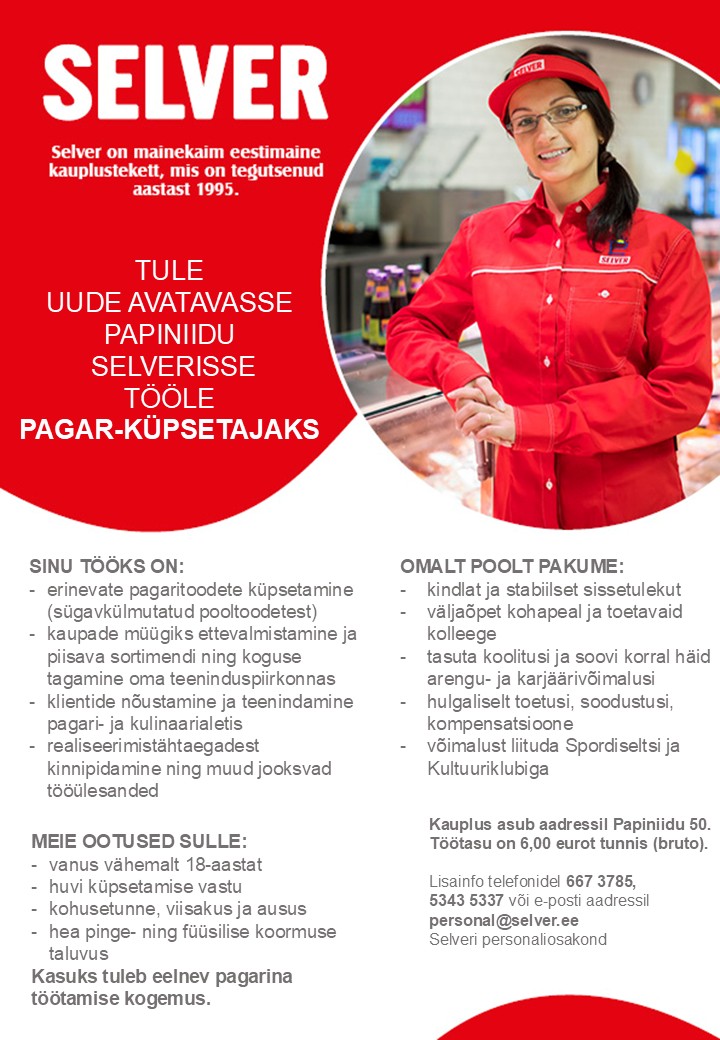 SELVER

Selver on mainekaim eestimaine kauplustekett, mis on tegutsenud aastast 1995.

TULE
UUDE AVATAVASSE
PAPINIIDU
SELVERISSE
TÖÖLE
PAGAR-KÜPSETAJAKS

SINU TÖÖKS ON:
- erinevate pagaritoodete küpsetamine (sügavkülmutatud pooltoodetest)
- kaupade müügiks ettevalmistamine ja piisava sortimendi ning koguse tagamine oma teeninduspiirkonnas
- klientide nõustamine ja teenindamine pagari- ja kulinaarialetis
- realiseerimistähtaegadest kinnipidamine ning muud jooksvad tööülesanded

MEIE OOTUSED SULLE:
- vanus vähemalt 18-aastat
- huvi küpsetamise vastu
- kohusetunne, viisakus ja ausus
- hea pinge- ning füüsilise koormuse taluvus

Kasuks tuleb eelnev pagarina töötamise kogemus.

OMALT POOLT PAKUME:
- kindlat ja stabiilset sissetulekut
- väljaõpet kohapeal ja toetavaid kolleege
- tasuta koolitusi ja soovi korral häid arengu- ja karjäärivõimalusi
- hulgaliselt toetusi, soodustusi, kompensatsioone
- võimalust liituda Spordiseltsi ja Kultuuriklubiga

Kauplus asub aadressil Papiniidu 50.
Töötasu on 6,00 eurot tunnis (bruto).

Lisainfo telefonidel 667 3785, 5343 5337 või e-posti aadressil personal@selver.ee
Selveri personaliosakond